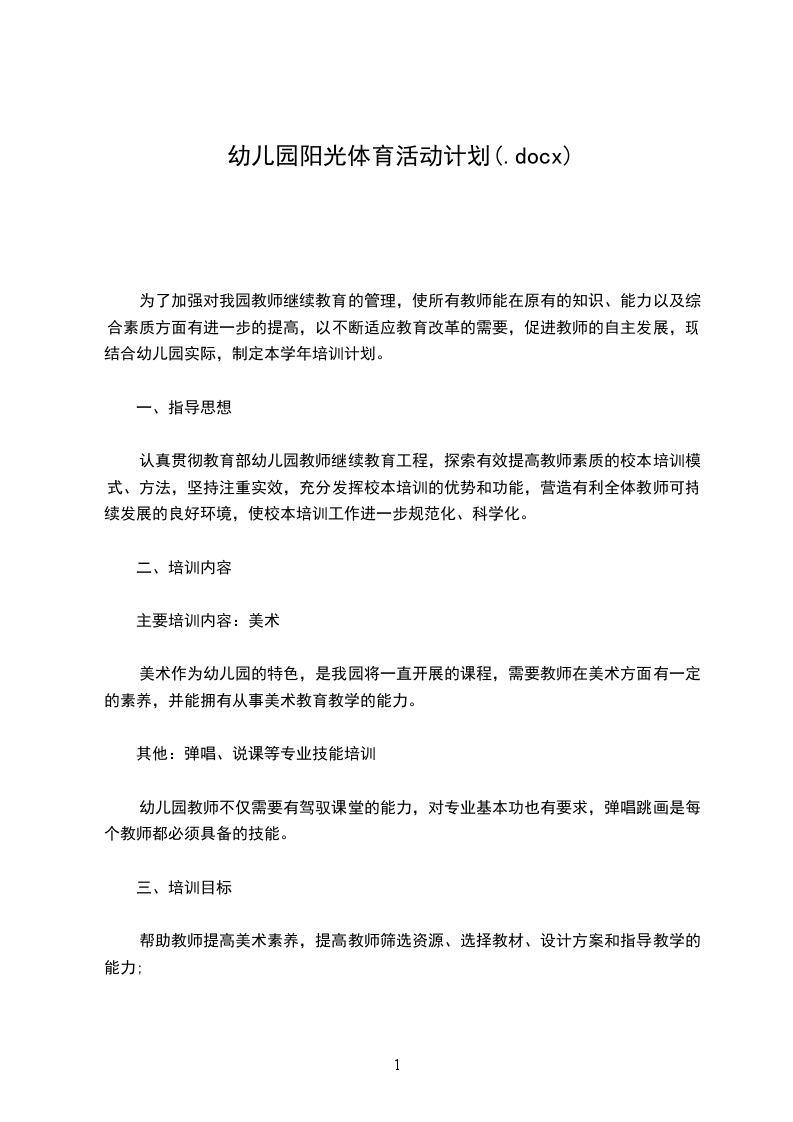 幼儿园阳光体育活动计划(.docx)

为了加强对我园教师继续教育的管理，使所有教师能在原有的知识、能力以及综合素质方面有进一步的提高，以不断适应教育改革的需要，促进教师的自主发展，现结合幼儿园实际，制定本学年培训计划。

一、指导思想

认真贯彻教育部幼儿园教师继续教育工程，探索有效提高教师素质的校本培训模式、方法，坚持注重实效，充分发挥校本培训的优势和功能，营造有利全体教师可持续发展的良好环境，使校本培训工作进一步规范化、科学化。

二、培训内容

主要培训内容：美术

美术作为幼儿园的特色，是我园将一直开展的课程，需要教师在美术方面有一定的素养，并能拥有从事美术教育教学的能力。

其他：弹唱、说课等专业技能培训

幼儿园教师不仅需要有驾驭课堂的能力，对专业基本功也有要求，弹唱跳画是每个教师都必须具备的技能。

三、培训目标

帮助教师提高美术素养，提高教师筛选资源、选择教材、设计方案和指导教学的能力;

1